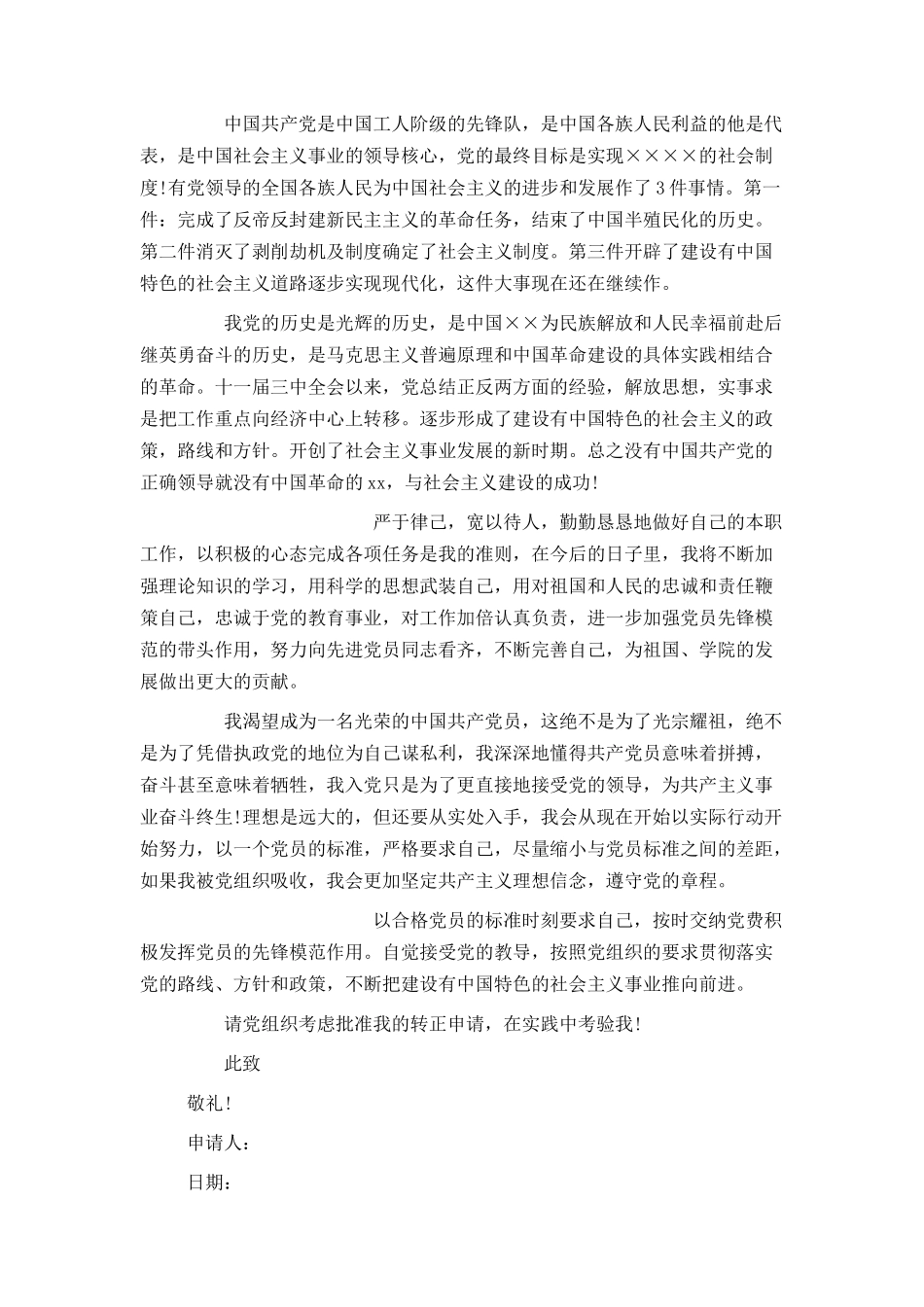 中国共产党是中国工人阶级的先锋队，是中国各族人民利益的他是代表，是中国社会主义事业的领导核心，党的最终目标是实现××××的社会制度!有党领导的全国各族人民为中国社会主义的进步和发展作了3件事情。第一件：完成了反帝反封建新民主主义的革命任务，结束了中国半殖民化的历史。第二件消灭了剥削劫机及制度确定了社会主义制度。第三件开辟了建设有中国特色的社会主义道路逐步实现现代化，这件大事现在还在继续作。

我党的历史是光辉的历史，是中国××为民族解放和人民幸福前赴后继英勇奋斗的历史，是马克思主义普遍原理和中国革命建设的具体实践相结合的革命。十一届三中全会以来，党总结正反两方面的经验，解放思想，实事求是把工作重点向经济中心上转移。逐步形成了建设有中国特色的社会主义的政策，路线和方针。开创了社会主义事业发展的新时期。总之没有中国共产党的正确领导就没有中国革命的xx，与社会主义建设的成功!

严于律己，宽以待人，勤勤恳恳地做好自己的本职工作，以积极的心态完成各项任务是我的准则，在今后的日子里，我将不断加强理论知识的学习，用科学的思想武装自己，用对祖国和人民的忠诚和责任鞭策自己，忠诚于党的教育事业，对工作加倍认真负责，进一步加强党员先锋模范的带头作用，努力向先进党员同志看齐，不断完善自己，为祖国、学院的发展做出更大的贡献。

我渴望成为一名光荣的中国共产党员，这绝不是为了光宗耀祖，绝不是为了凭借执政党的地位为自己谋私利，我深深地懂得共产党员意味着拼搏，奋斗甚至意味着牺牲，我入党只是为了更直接地接受党的领导，为共产主义事业奋斗终生!理想是远大的，但还要从实处入手，我会从现在开始以实际行动开始努力，以一个党员的标准，严格要求自己，尽量缩小与党员标准之间的差距，如果我被党组织吸收，我会更加坚定共产主义理想信念，遵守党的章程。

以合格党员的标准时刻要求自己，按时交纳党费积极发挥党员的先锋模范作用。自觉接受党的教导，按照党组织的要求贯彻落实党的路线、方针和政策，不断把建设有中国特色的社会主义事业推向前进。

请党组织考虑批准我的转正申请，在实践中考验我!

此致

敬礼!

申请人：

日期：